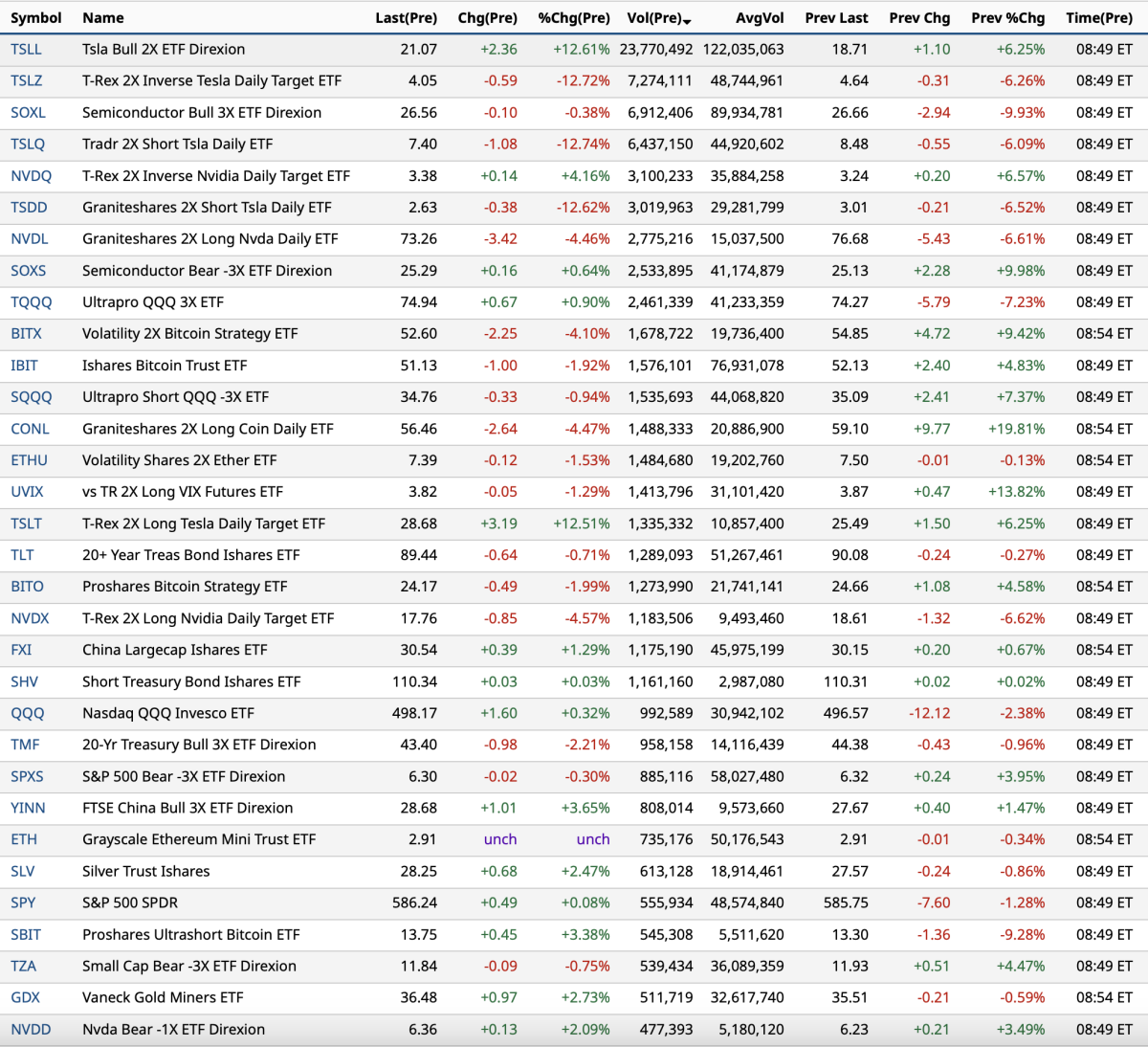 | Symbol | Name | Last(Pre) | Chg(Pre) | %Chg(Pre) | Vol(Pre) | AvgVol | Prev Last | Prev Chg | Prev %Chg | Time(Pre) |
|---|---|---|---|---|---|---|---|---|---|---|
| TSLL | Tsla Bull 2X ETF Direxion | 21.07 | +2.36 | +12.61% | 23,770,492 | 122,035,063 | 18.71 | +1.10 | +6.25% | 08:49 ET |
| TSLZ | T-Rex 2X Inverse Tesla Daily Target ETF | 4.05 | -0.59 | -12.72% | 7,274,111 | 48,744,961 | 4.64 | -0.31 | -6.26% | 08:49 ET |
| SOXL | Semiconductor Bull 3X ETF Direxion | 26.56 | -0.10 | -0.38% | 6,912,406 | 89,934,781 | 26.66 | -2.94 | -9.93% | 08:49 ET |
| TSLQ | Tradr 2X Short Tsla Daily ETF | 7.40 | -1.08 | -12.74% | 6,437,150 | 44,920,602 | 8.48 | -0.55 | -6.09% | 08:49 ET |
| NVDQ | T-Rex 2X Inverse Nvidia Daily Target ETF | 3.38 | +0.14 | +4.16% | 3,100,233 | 35,884,258 | 3.24 | +0.20 | +6.57% | 08:49 ET |
| TSDD | Graniteshares 2X Short Tsla Daily ETF | 2.63 | -0.38 | -12.62% | 3,019,963 | 29,281,799 | 3.01 | -0.21 | -6.52% | 08:49 ET |
| NVDL | Graniteshares 2X Long Nvda Daily ETF | 73.26 | -3.42 | -4.46% | 2,775,216 | 15,037,500 | 76.68 | -5.43 | -6.61% | 08:49 ET |
| SOXS | Semiconductor Bear -3X ETF Direxion | 25.29 | +0.16 | +0.64% | 2,533,895 | 41,174,879 | 25.13 | +2.28 | +9.98% | 08:49 ET |
| TQQQ | Ultrapro QQQ 3X ETF | 74.94 | +0.67 | +0.90% | 2,461,339 | 41,233,359 | 74.27 | -5.79 | -7.23% | 08:49 ET |
| BITX | Volatility 2X Bitcoin Strategy ETF | 52.60 | -2.25 | -4.10% | 1,678,722 | 19,736,400 | 54.85 | +4.72 | +9.42% | 08:54 ET |
| IBIT | Ishares Bitcoin Trust ETF | 51.13 | -1.00 | -1.92% | 1,576,101 | 76,931,078 | 52.13 | +2.40 | +4.83% | 08:49 ET |
| SQQQ | Ultrapro Short QQQ -3X ETF | 34.76 | -0.33 | -0.94% | 1,535,693 | 44,068,820 | 35.09 | +2.41 | +7.37% | 08:49 ET |
| CONL | Graniteshares 2X Long Coin Daily ETF | 56.46 | -2.64 | -4.47% | 1,488,333 | 20,886,900 | 59.10 | +9.77 | +19.81% | 08:54 ET |
| ETHU | Volatility Shares 2X Ether ETF | 7.39 | -0.12 | -1.53% | 1,484,680 | 19,202,760 | 7.50 | -0.01 | -0.13% | 08:54 ET |
| UVIX | vs TR 2X Long VIX Futures ETF | 3.82 | -0.05 | -1.29% | 1,413,796 | 31,101,420 | 3.87 | +0.47 | +13.82% | 08:49 ET |
| TSLT | T-Rex 2X Long Tesla Daily Target ETF | 28.68 | +3.19 | +12.51% | 1,335,332 | 10,857,400 | 25.49 | +1.50 | +6.25% | 08:49 ET |
| TLT | 20+ Year Treas Bond Ishares ETF | 89.44 | -0.64 | -0.71% | 1,289,093 | 51,267,461 | 90.08 | -0.24 | -0.27% | 08:49 ET |
| BITO | Proshares Bitcoin Strategy ETF | 24.17 | -0.49 | -1.99% | 1,273,990 | 21,741,141 | 24.66 | +1.08 | +4.58% | 08:54 ET |
| NVDX | T-Rex 2X Long Nvidia Daily Target ETF | 17.76 | -0.85 | -4.57% | 1,183,506 | 9,493,460 | 18.61 | -1.32 | -6.62% | 08:49 ET |
| FXI | China Largecap Ishares ETF | 30.54 | +0.39 | +1.29% | 1,175,190 | 45,975,199 | 30.15 | +0.20 | +0.67% | 08:54 ET |
| SHV | Short Treasury Bond Ishares ETF | 110.34 | +0.03 | +0.03% | 1,161,160 | 2,987,080 | 110.31 | +0.02 | +0.02% | 08:49 ET |
| QQQ | Nasdaq QQQ Invesco ETF | 498.17 | +1.60 | +0.32% | 992,589 | 30,942,102 | 496.57 | -12.12 | -2.38% | 08:49 ET |
| TMF | 20-Yr Treasury Bull 3X ETF Direxion | 43.40 | -0.98 | -2.21% | 958,158 | 14,116,439 | 44.38 | -0.43 | -0.96% | 08:49 ET |
| SPXS | S&P 500 Bear -3X ETF Direxion | 6.30 | -0.02 | -0.30% | 885,116 | 58,027,480 | 6.32 | +0.24 | +3.95% | 08:49 ET |
| YINN | FTSE China Bull 3X ETF Direxion | 28.68 | +1.01 | +3.65% | 808,014 | 9,573,660 | 27.67 | +0.40 | +1.47% | 08:49 ET |
| ETH | Grayscale Ethereum Mini Trust ETF | 2.91 | unch | unch | 735,176 | 50,176,543 | 2.91 | -0.01 | -0.34% | 08:54 ET |
| SLV | Silver Trust Ishares | 28.25 | +0.68 | +2.47% | 613,128 | 18,914,461 | 27.57 | -0.24 | -0.86% | 08:49 ET |
| SPY | S&P 500 SPDR | 586.24 | +0.49 | +0.08% | 555,934 | 48,574,840 | 585.75 | -7.60 | -1.28% | 08:49 ET |
| SBIT | Proshares Ultrashort Bitcoin ETF | 13.75 | +0.45 | +3.38% | 545,308 | 5,511,620 | 13.30 | -1.36 | -9.28% | 08:49 ET |
| TZA | Small Cap Bear -3X ETF Direxion | 11.84 | -0.09 | -0.75% | 539,434 | 36,089,359 | 11.93 | +0.51 | +4.47% | 08:49 ET |
| GDX | Vaneck Gold Miners ETF | 36.48 | +0.97 | +2.73% | 511,719 | 32,617,740 | 35.51 | -0.21 | -0.59% | 08:54 ET |
| NVDD | Nvda Bear -1X ETF Direxion | 6.36 | +0.13 | +2.09% | 477,393 | 5,180,120 | 6.23 | +0.21 | +3.49% | 08:49 ET |